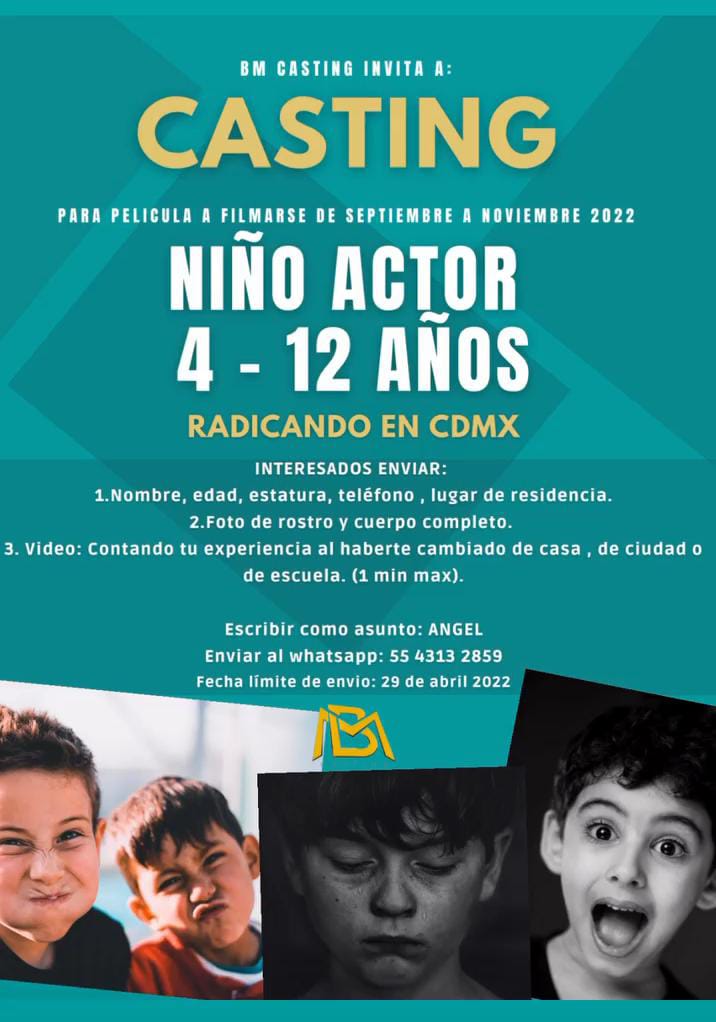 BM CASTING INVITA A:

CASTING

PARA PELICULA A FILMARSE DE SEPTIEMBRE A NOVIEMBRE 2022

NIÑO ACTOR
4 - 12 AÑOS

RADICANDO EN CDMX

INTERESADOS ENVIAR:
1.Nombre, edad, estatura, teléfono , lugar de residencia.
2.Foto de rostro y cuerpo completo.
3. Video: Contando tu experiencia al haberte cambiado de casa , de ciudad o de escuela. (1 min max).

Escribir como asunto: ANGEL
Enviar al whatsapp: 55 4313 2859
Fecha límite de envio: 29 de abril 2022

BM